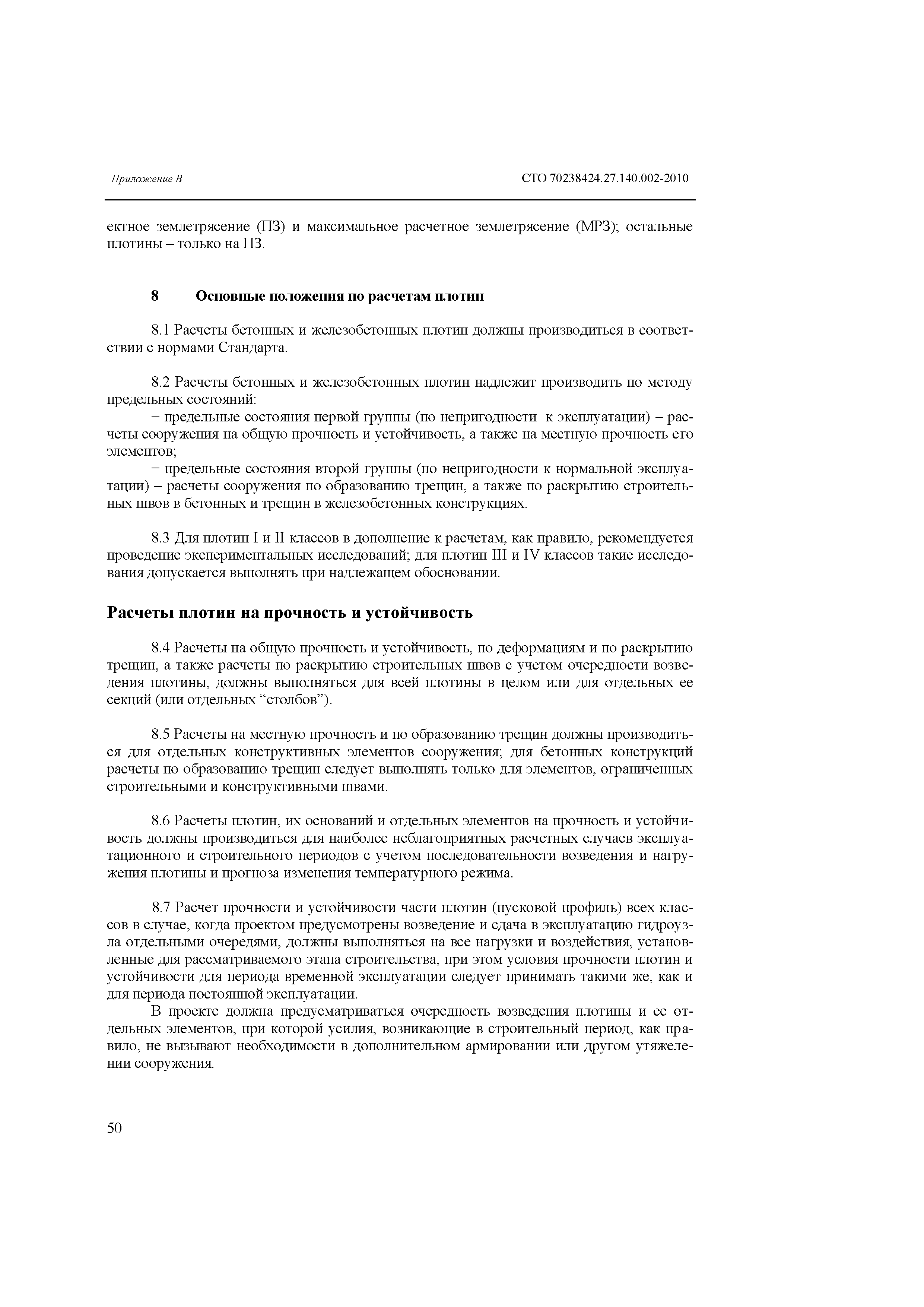 Приложение В

СТО 70238424.27.140.002-2010

ектное землетрясение (ПЗ) и максимальное расчетное землетрясение (МРЗ); остальные плотины – только на ПЗ.

8 Основные положения по расчетам плотин

8.1 Расчеты бетонных и железобетонных плотин должны производиться в соответствии с нормами Стандарта.

8.2 Расчеты бетонных и железобетонных плотин надлежит производить по методу предельных состояний:

− предельные состояния первой группы (по непригодности к эксплуатации) – расчеты сооружения на общую прочность и устойчивость, а также на местную прочность его элементов;

− предельные состояния второй группы (по непригодности к нормальной эксплуатации) – расчеты сооружения по образованию трещин, а также по раскрытию строительных швов в бетонных и трещин в железобетонных конструкциях.

8.3 Для плотин I и II классов в дополнение к расчетам, как правило, рекомендуется проведение экспериментальных исследований; для плотин III и IV классов такие исследования допускается выполнять при надлежащем обосновании.

Расчеты плотин на прочность и устойчивость

8.4 Расчеты на общую прочность и устойчивость, по деформациям и по раскрытию трещин, а также расчеты по раскрытию строительных швов с учетом очередности возведения плотины, должны выполняться для всей плотины в целом или для отдельных ее секций (или отдельных “столбов”).

8.5 Расчеты на местную прочность и по образованию трещин должны производиться для отдельных конструктивных элементов сооружения; для бетонных конструкций расчеты по образованию трещин следует выполнять только для элементов, ограниченных строительными и конструктивными швами.

8.6 Расчеты плотин, их оснований и отдельных элементов на прочность и устойчивость должны производиться для наиболее неблагоприятных расчетных случаев эксплуатационного и строительного периодов с учетом последовательности возведения и нагружения плотины и прогноза изменения температурного режима.

8.7 Расчет прочности и устойчивости части плотин (пусковой профиль) всех классов в случае, когда проектом предусмотрены возведение и сдача в эксплуатацию гидроузла отдельными очередями, должны выполняться на все нагрузки и воздействия, установленные для рассматриваемого этапа строительства, при этом условия прочности плотин и устойчивости для периода временной эксплуатации следует принимать такими же, как и для периода постоянной эксплуатации.

В проекте должна предусматриваться очередность возведения плотины и ее отдельных элементов, при которой усилия, возникающие в строительный период, как правило, не вызывают необходимости в дополнительном армировании или другом утяжелении сооружения.

50